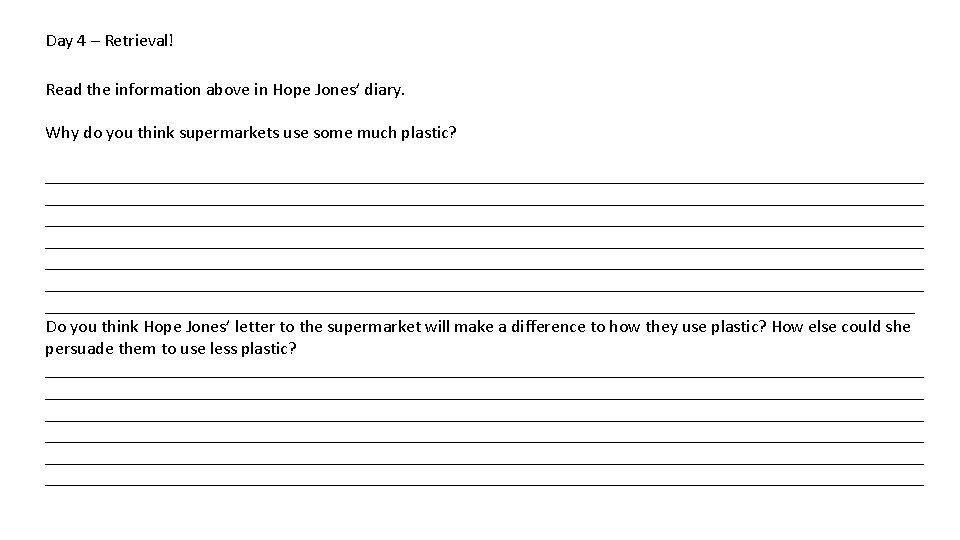 Day 4 – Retrieval!

Read the information above in Hope Jones' diary.

Why do you think supermarkets use some much plastic?

Do you think Hope Jones' letter to the supermarket will make a difference to how they use plastic? How else could she persuade them to use less plastic?